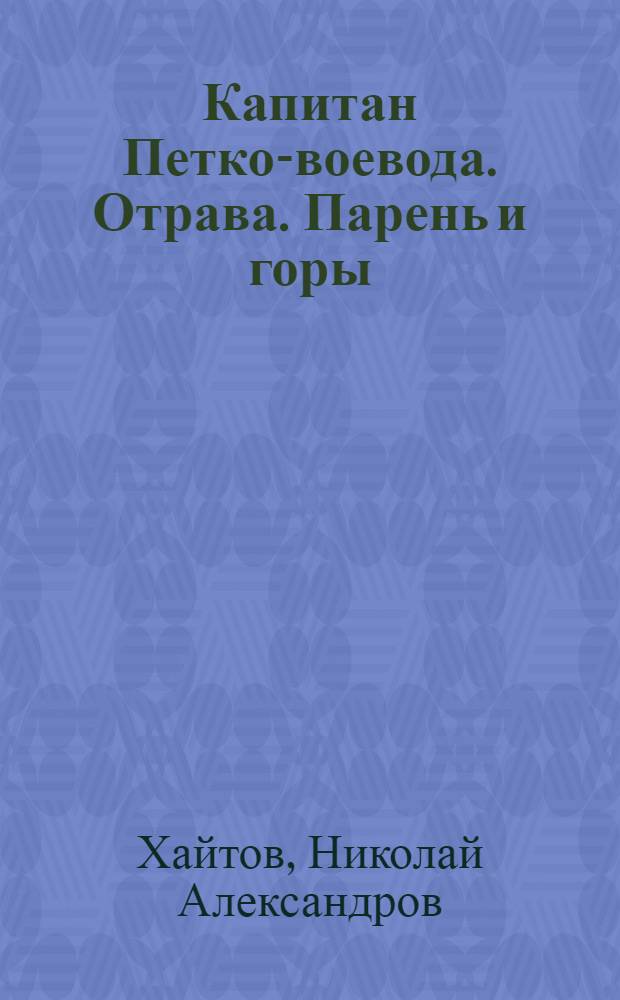 Капитан Петко-воевода. Отрава. Парень и горы

Хайтов, Николай Александров